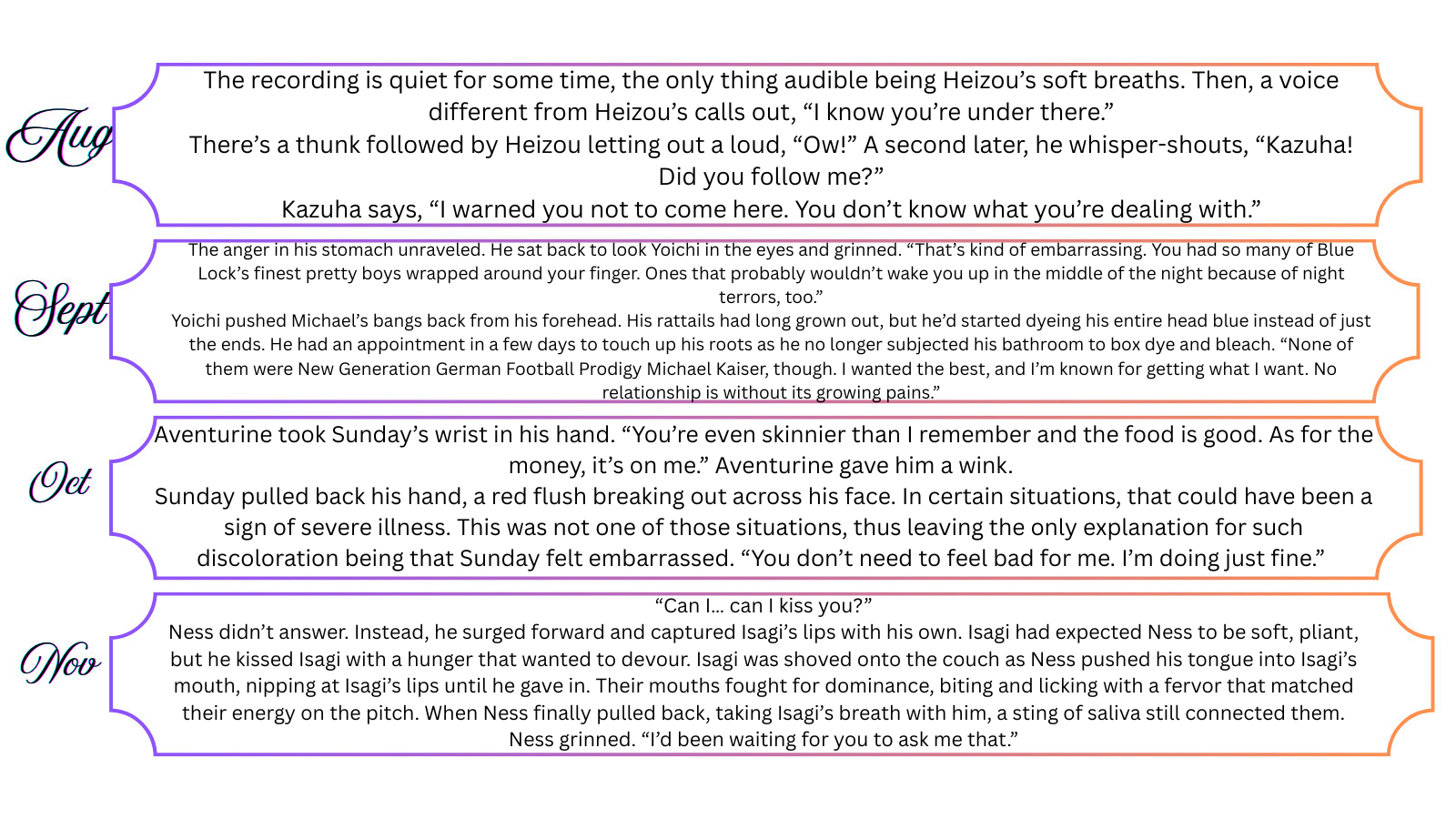 Aug

The recording is quiet for some time, the only thing audible being Heizou's soft breaths. Then, a voice different from Heizou's calls out, "I know you're under there."
There's a thunk followed by Heizou letting out a loud, "Ow!" A second later, he whisper-shouts, "Kazuha! Did you follow me?"
Kazuha says, "I warned you not to come here. You don't know what you're dealing with."

Sept

The anger in his stomach unraveled. He sat back to look Yoichi in the eyes and grinned. "That's kind of embarrassing. You had so many of Blue Lock's finest pretty boys wrapped around your finger. Ones that probably wouldn't wake you up in the middle of the night because of night terrors, too."
Yoichi pushed Michael's bangs back from his forehead. His rattails had long grown out, but he'd started dyeing his entire head blue instead of just the ends. He had an appointment in a few days to touch up his roots as he no longer subjected his bathroom to box dye and bleach. "None of them were New Generation German Football Prodigy Michael Kaiser, though. I wanted the best, and I'm known for getting what I want. No relationship is without its growing pains."

Oct

Aventurine took Sunday's wrist in his hand. "You're even skinnier than I remember and the food is good. As for the money, it's on me." Aventurine gave him a wink.
Sunday pulled back his hand, a red flush breaking out across his face. In certain situations, that could have been a sign of severe illness. This was not one of those situations, thus leaving the only explanation for such discoloration being that Sunday felt embarrassed. "You don't need to feel bad for me. I'm doing just fine."

Nov

"Can I... can I kiss you?"
Ness didn't answer. Instead, he surged forward and captured Isagi's lips with his own. Isagi had expected Ness to be soft, pliant, but he kissed Isagi with a hunger that wanted to devour. Isagi was shoved onto the couch as Ness pushed his tongue into Isagi's mouth, nipping at Isagi's lips until he gave in. Their mouths fought for dominance, biting and licking with a fervor that matched their energy on the pitch. When Ness finally pulled back, taking Isagi's breath with him, a sting of saliva still connected them.
Ness grinned. "I'd been waiting for you to ask me that."